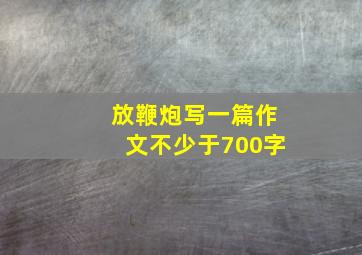 放鞭炮写一篇作文不少于700字